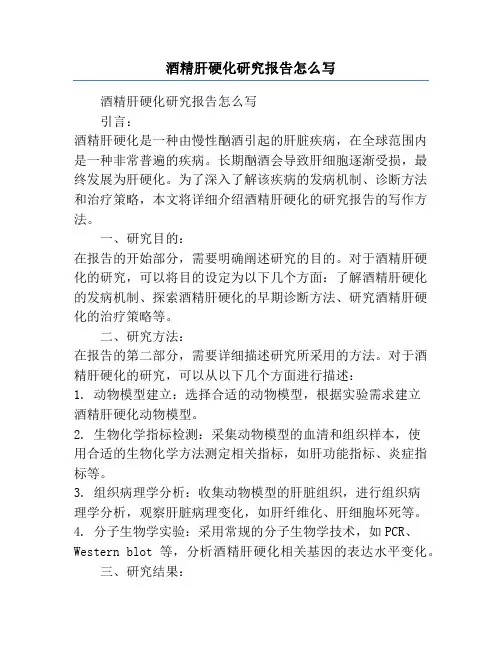 酒精肝硬化研究报告怎么写

酒精肝硬化研究报告怎么写

引言：

酒精肝硬化是一种由慢性酗酒引起的肝脏疾病，在全球范围内是一种非常普遍的疾病。长期酗酒会导致肝细胞逐渐受损，最终发展为肝硬化。为了深入了解该疾病的发病机制、诊断方法和治疗策略，本文将详细介绍酒精肝硬化的研究报告的写作方法。

一、研究目的：

在报告的开始部分，需要明确阐述研究的目的。对于酒精肝硬化的研究，可以将目的设定为以下几个方面：了解酒精肝硬化的发病机制、探索酒精肝硬化的早期诊断方法、研究酒精肝硬化的治疗策略等。

二、研究方法：

在报告的第二部分，需要详细描述研究所采用的方法。对于酒精肝硬化的研究，可以从以下几个方面进行描述：

1. 动物模型建立：选择合适的动物模型，根据实验需求建立酒精肝硬化动物模型。

2. 生物化学指标检测：采集动物模型的血清和组织样本，使用合适的生物化学方法测定相关指标，如肝功能指标、炎症指标等。

3. 组织病理学分析：收集动物模型的肝脏组织，进行组织病理学分析，观察肝脏病理变化，如肝纤维化、肝细胞坏死等。

4. 分子生物学实验：采用常规的分子生物学技术，如 PCR、Western blot 等，分析酒精肝硬化相关基因的表达水平变化。

三、研究结果：